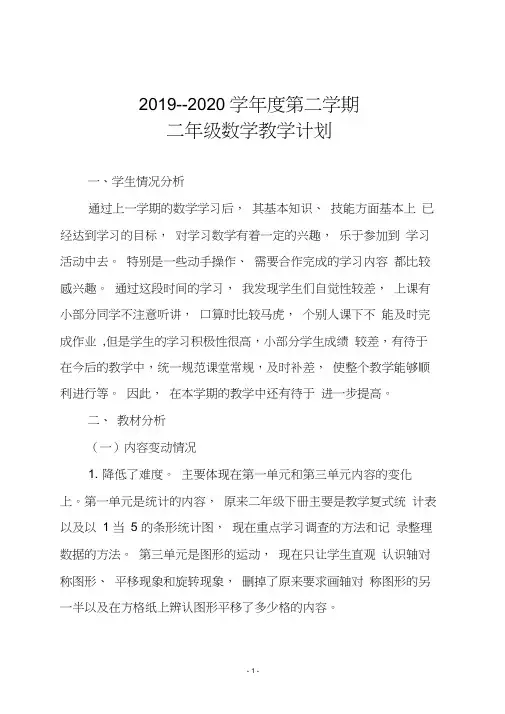 2019--2020 学年度第二学期
二年级数学教学计划

一、学生情况分析

通过上一学期的数学学习后， 其基本知识、 技能方面基本上 已经达到学习的目标， 对学习数学有着一定的兴趣， 乐于参加到 学习活动中去。 特别是一些动手操作、 需要合作完成的学习内容 都比较感兴趣。 通过这段时间的学习， 我发现学生们自觉性较差， 上课有小部分同学不注意听讲， 口算时比较马虎， 个别人课下不 能及时完成作业 ,但是学生的学习积极性很高，小部分学生成绩 较差，有待于在今后的教学中，统一规范课堂常规，及时补差， 使整个教学能够顺利进行等。 因此， 在本学期的教学中还有待于 进一步提高。

二、 教材分析

（一）内容变动情况

1. 降低了难度。 主要体现在第一单元和第三单元内容的变化上。第一单元是统计的内容， 原来二年级下册主要是教学复式统 计表以及以 1 当 5 的条形统计图， 现在重点学习调查的方法和记 录整理数据的方法。 第三单元是图形的运动， 现在只让学生直观 认识轴对称图形、 平移现象和旋转现象， 删掉了原来要求画轴对 称图形的另一半以及在方格纸上辨认图形平移了多少格的内容。

- 1 -